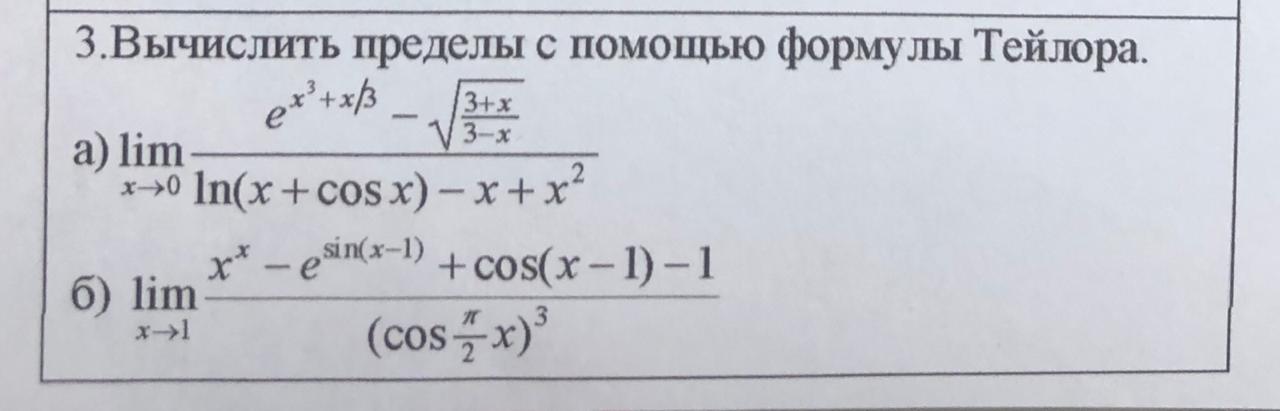 3.Вычислить пределы с помощью формулы Тейлора.

а) $\lim_{x\to 0}\frac{e^{x^3+x/3}-\sqrt{\frac{3+x}{3-x}}}{\ln(x+\cos x)-x+x^2}$

б) $\lim_{x\to 1}\frac{x^x-e^{\sin(x-1)}+\cos(x-1)-1}{(\cos\frac{\pi}{2}x)^3}$